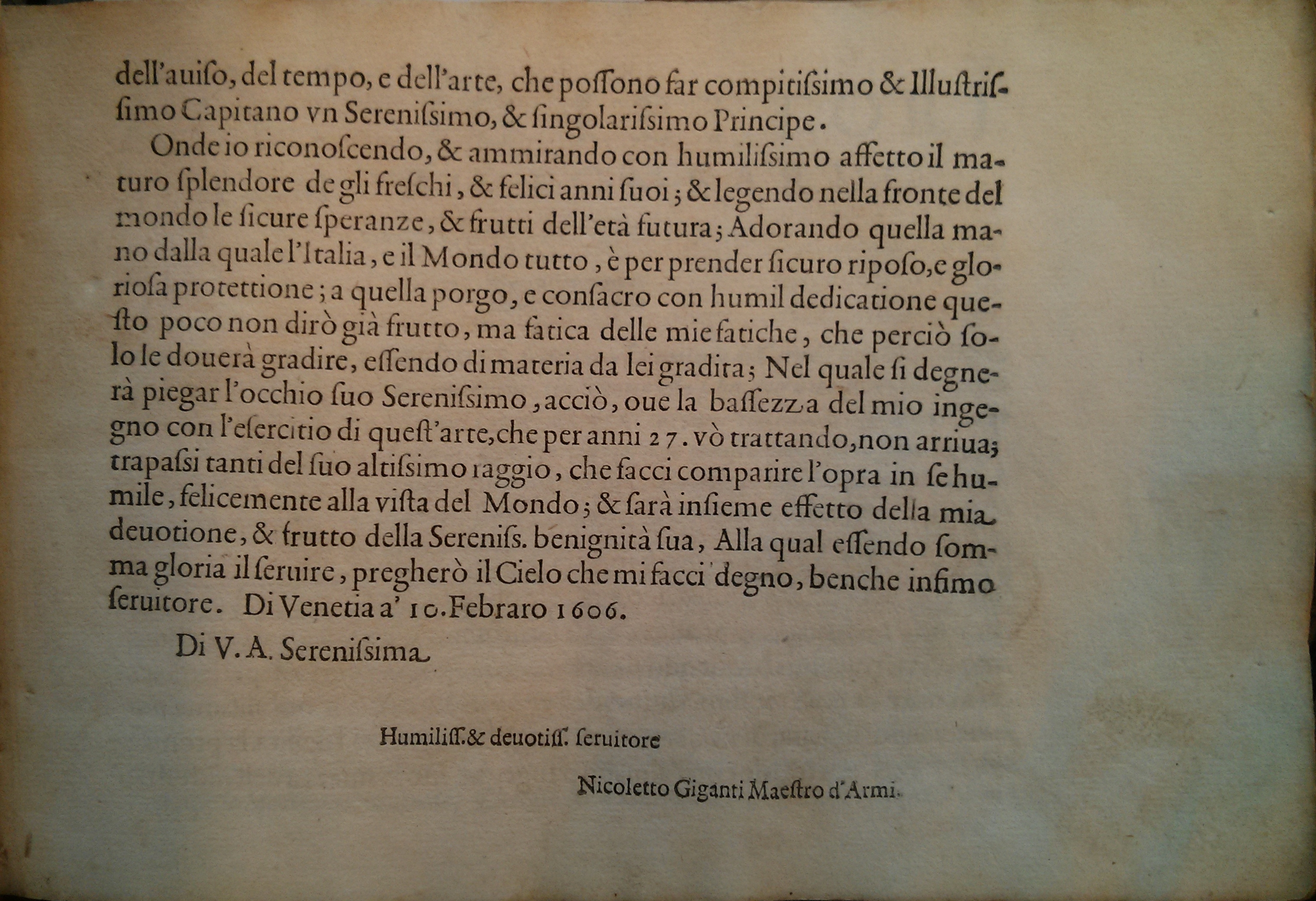 dell'auiſo, del tempo, e dell'arte, che poſſono far compitiſsimo & Illuſtriſsimo Capitano vn Sereniſsimo, & ſingolariſsimo Principe.

Onde io riconoſcendo, & ammirando con humiliſsimo affetto il maturo ſplendore de gli freſchi, & felici anni ſuoi; & legendo nella fronte del mondo le ſicure ſperanze, & frutti dell'età futura; Adorando quella mano dalla quale l'Italia, e il Mondo tutto, è per prender ſicuro riposo, e glorioſa protettione; a quella porgo, e conſacro con humil dedicatione queſto poco non dirò già frutto, ma fatica delle mie fatiche, che perciò ſolo le douerà gradire, eſſendo di materia da lei gradita; Nel quale ſi degnerà piegar l'occhio ſuo Sereniſsimo, acciò, oue la baſſezza del mio ingegno con l'eſercitio di queſt'arte, che per anni 27. vò trattando, non arriua; trapaſsi tanti del ſuo altiſsimo raggio, che facci comparire l'opra in ſe humile, felicemente alla viſta del Mondo; & ſarà inſieme effetto della mia deuotione, & frutto della Sereniſs. benignità ſua, Alla qual eſſendo ſomma gloria il ſeruire, pregherò il Cielo che mi facci degno, benche infimo ſeruitore. Di Venetia a' 10. Febraro 1606.

Di V. A. Sereniſsima

Humiliſſ. & deuotiſſ. ſeruitore

Nicoletto Giganti Maeſtro d'Armi.